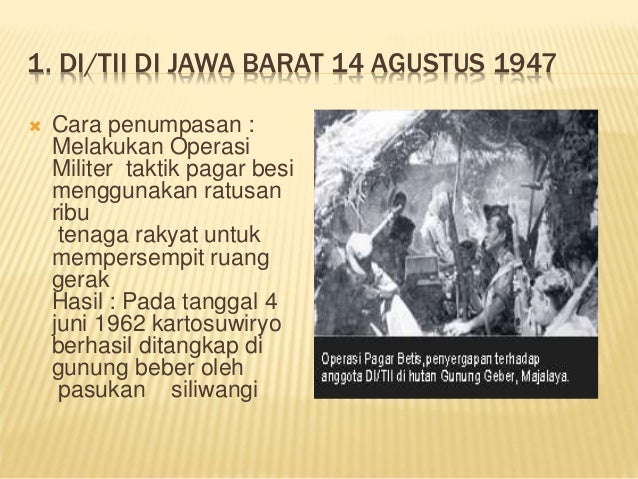 1. DI/TII DI JAWA BARAT 14 AGUSTUS 1947

Cara penumpasan : Melakukan Operasi Militer taktik pagar besi menggunakan ratusan ribu tenaga rakyat untuk mempersempit ruang gerak
Hasil : Pada tanggal 4 juni 1962 kartosuwiryo berhasil ditangkap di gunung beber oleh pasukan siliwangi

Operasi Pagar Betis,penyergapan terhadap anggota DI/TII di hutan Gunung Geber, Majalaya.